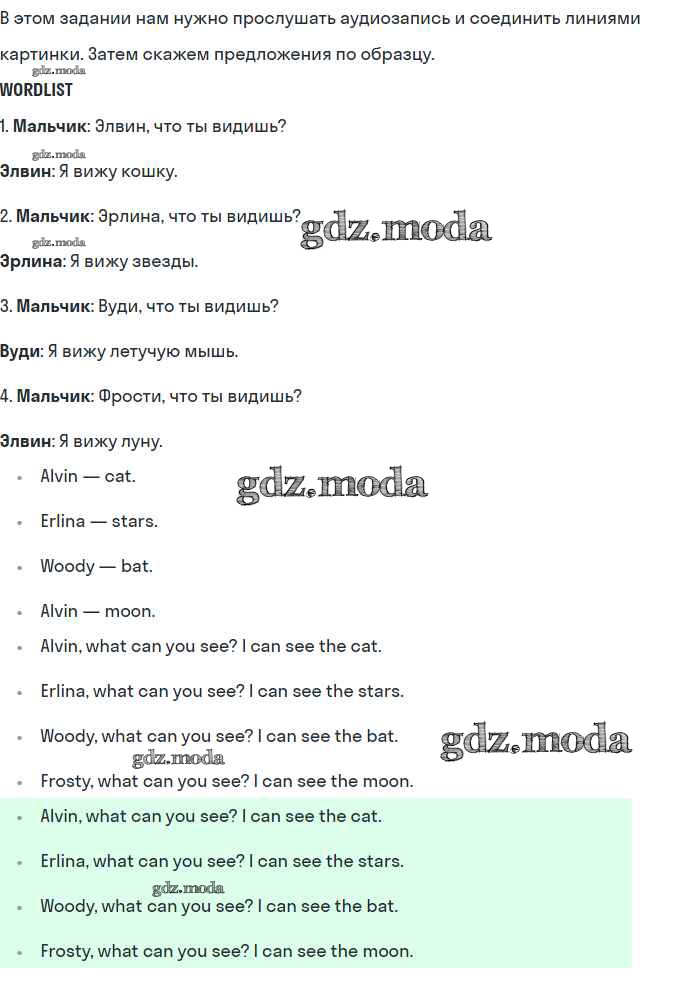 В этом задании нам нужно прослушать аудиозапись и соединить линиями картинки. Затем скажем предложения по образцу.

WORDLIST

1. Мальчик: Элвин, что ты видишь?

Элвин: Я вижу кошку.

2. Мальчик: Эрлина, что ты видишь?

Эрлина: Я вижу звезды.

3. Мальчик: Вуди, что ты видишь?

Вуди: Я вижу летучую мышь.

4. Мальчик: Фрости, что ты видишь?

Элвин: Я вижу луну.

• Alvin — cat.
• Erlina — stars.
• Woody — bat.
• Alvin — moon.
• Alvin, what can you see? I can see the cat.
• Erlina, what can you see? I can see the stars.
• Woody, what can you see? I can see the bat.
• Frosty, what can you see? I can see the moon.

• Alvin, what can you see? I can see the cat.
• Erlina, what can you see? I can see the stars.
• Woody, what can you see? I can see the bat.
• Frosty, what can you see? I can see the moon.

gdz.moda